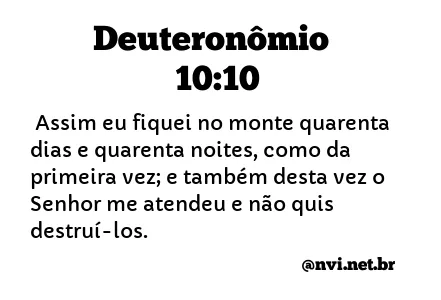 Deuteronômio
10:10

Assim eu fiquei no monte quarenta dias e quarenta noites, como da primeira vez; e também desta vez o Senhor me atendeu e não quis destruí-los.

@nvi.net.br